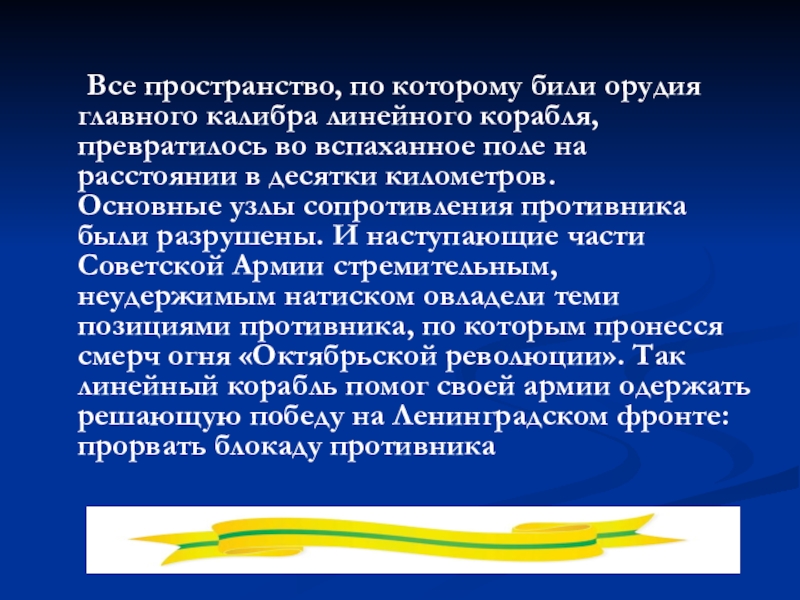 Все пространство, по которому били орудия главного калибра линейного корабля, превратилось во вспаханное поле на расстоянии в десятки километров. Основные узлы сопротивления противника были разрушены. И наступающие части Советской Армии стремительным, неудержимым натиском овладели теми позициями противника, по которым пронесся смерч огня «Октябрьской революции». Так линейный корабль помог своей армии одержать решающую победу на Ленинградском фронте: прорвать блокаду противника